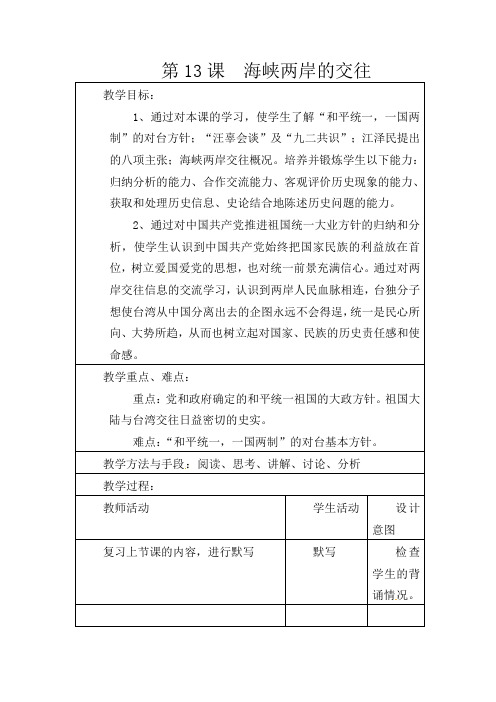 第 13 课　海峡两岸的交往

教学目标：

1、通过对本课的学习，使学生了解“和平统一，一国两制”的对台方针；“汪辜会谈”及“九二共识”；江泽民提出的八项主张；海峡两岸交往概况。培养并锻炼学生以下能力：归纳分析的能力、合作交流能力、客观评价历史现象的能力、获取和处理历史信息、史论结合地陈述历史问题的能力。

2、通过对中国共产党推进祖国统一大业方针的归纳和分析，使学生认识到中国共产党始终把国家民族的利益放在首位，树立爱国爱党的思想，也对统一前景充满信心。通过对两岸交往信息的交流学习，认识到两岸人民血脉相连，台独分子想使台湾从中国分离出去的企图永远不会得逞，统一是民心所向、大势所趋，从而也树立起对国家、民族的历史责任感和使命感。

教学重点、难点：

重点：党和政府确定的和平统一祖国的大政方针。祖国大陆与台湾交往日益密切的史实。

难点：“和平统一，一国两制”的对台基本方针。

教学方法与手段：阅读、思考、讲解、讨论、分析

教学过程：

| 教师活动 | 学生活动 | 设计意图 |
|---|---|---|
| 复习上节课的内容，进行默写 | 默写 | 检查学生的背诵情况。 |
| | | |